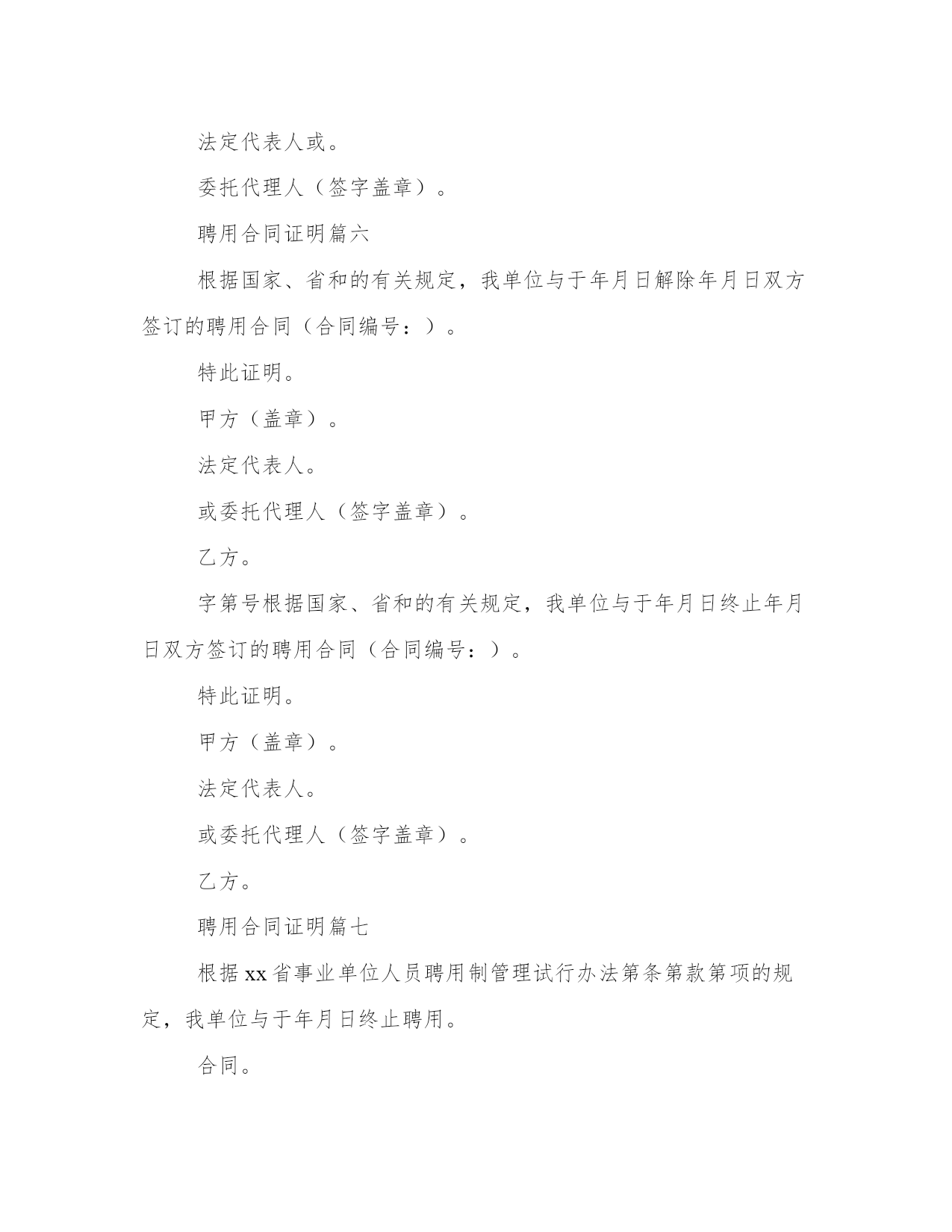 法定代表人或。

委托代理人（签字盖章）。

聘用合同证明篇六

根据国家、省和的有关规定，我单位与于年月日解除年月日双方签订的聘用合同（合同编号：）。

特此证明。

甲方（盖章）。

法定代表人。

或委托代理人（签字盖章）。

乙方。

字第号根据国家、省和的有关规定，我单位与于年月日终止年月日双方签订的聘用合同（合同编号：）。

特此证明。

甲方（盖章）。

法定代表人。

或委托代理人（签字盖章）。

乙方。

聘用合同证明篇七

根据xx省事业单位人员聘用制管理试行办法第条第款第项的规定，我单位与于年月日终止聘用。

合同。